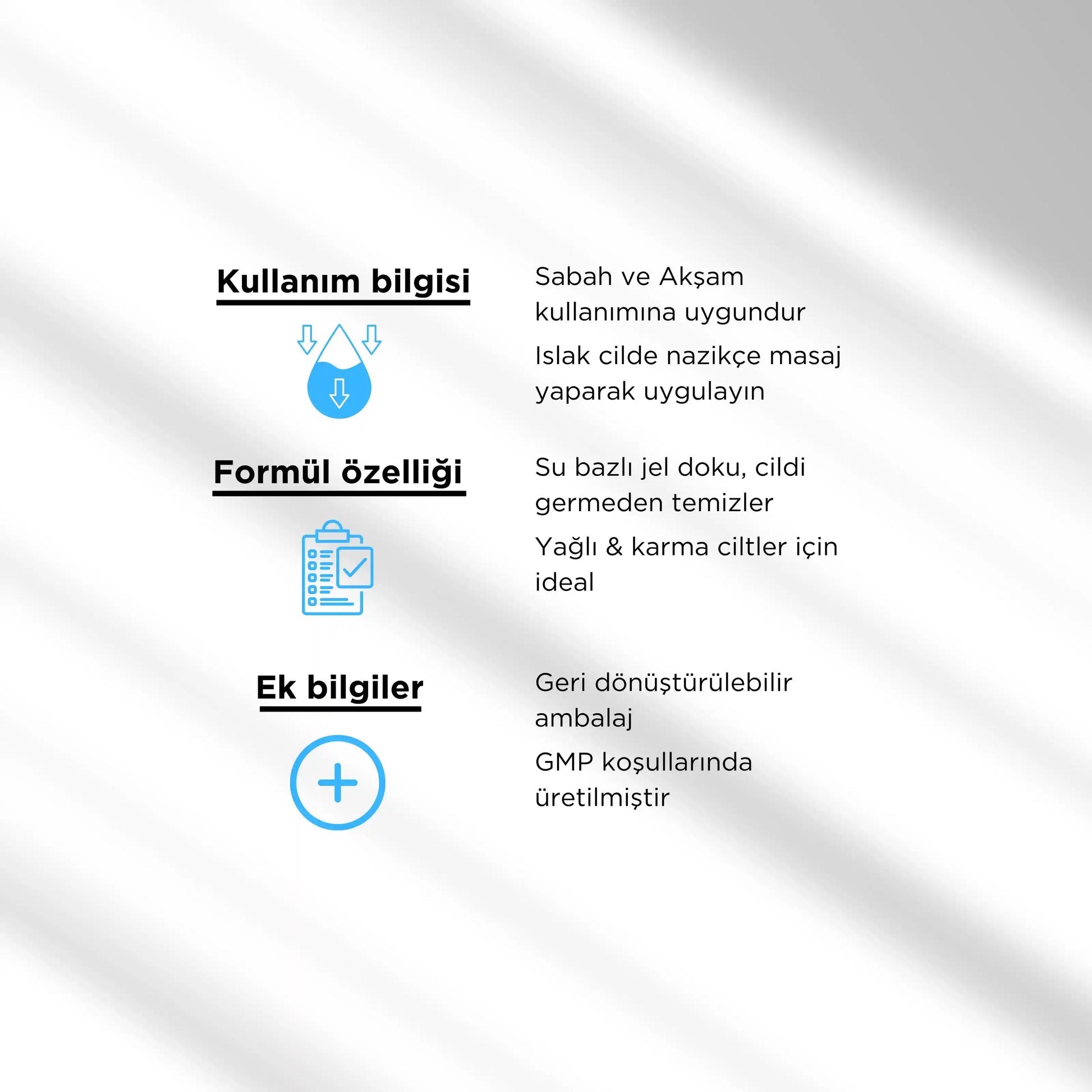 Kullanım bilgisi

Sabah ve Akşam kullanımına uygundur

Islak cilde nazikçe masaj yaparak uygulayın

Formül özelliği

Su bazlı jel doku, cildi germeden temizler

Yağlı & karma ciltler için ideal

Ek bilgiler

Geri dönüştürülebilir ambalaj

GMP koşullarında üretilmiştir